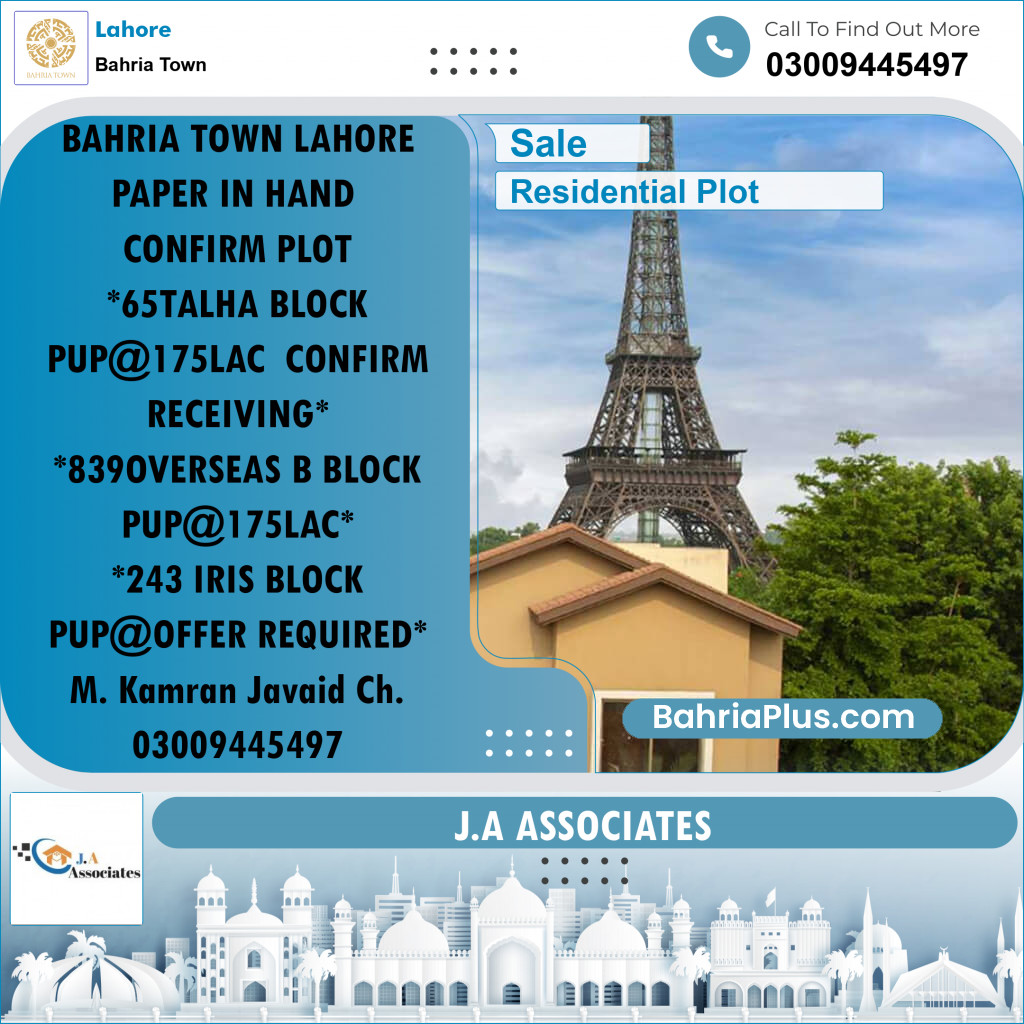 BAHRIA TOWN

Lahore
Bahria Town

Call To Find Out More
03009445497

BAHRIA TOWN LAHORE PAPER IN HAND CONFIRM PLOT *65TALHA BLOCK PUP@175LAC CONFIRM RECEIVING* *839OVERSEAS B BLOCK PUP@175LAC* *243 IRIS BLOCK PUP@OFFER REQUIRED* M. Kamran Javaid Ch. 03009445497

Sale
Residential Plot

BahriaPlus.com

J.A Associates

J.A ASSOCIATES